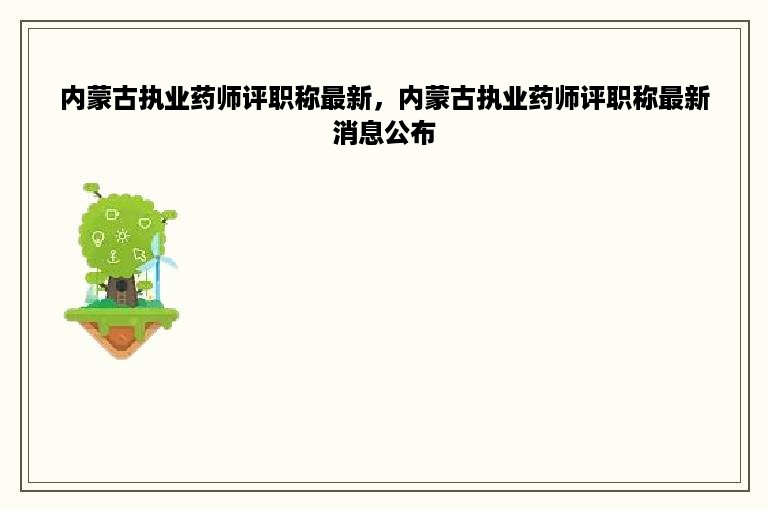 内蒙古执业药师评职称最新，内蒙古执业药师评职称最新消息公布